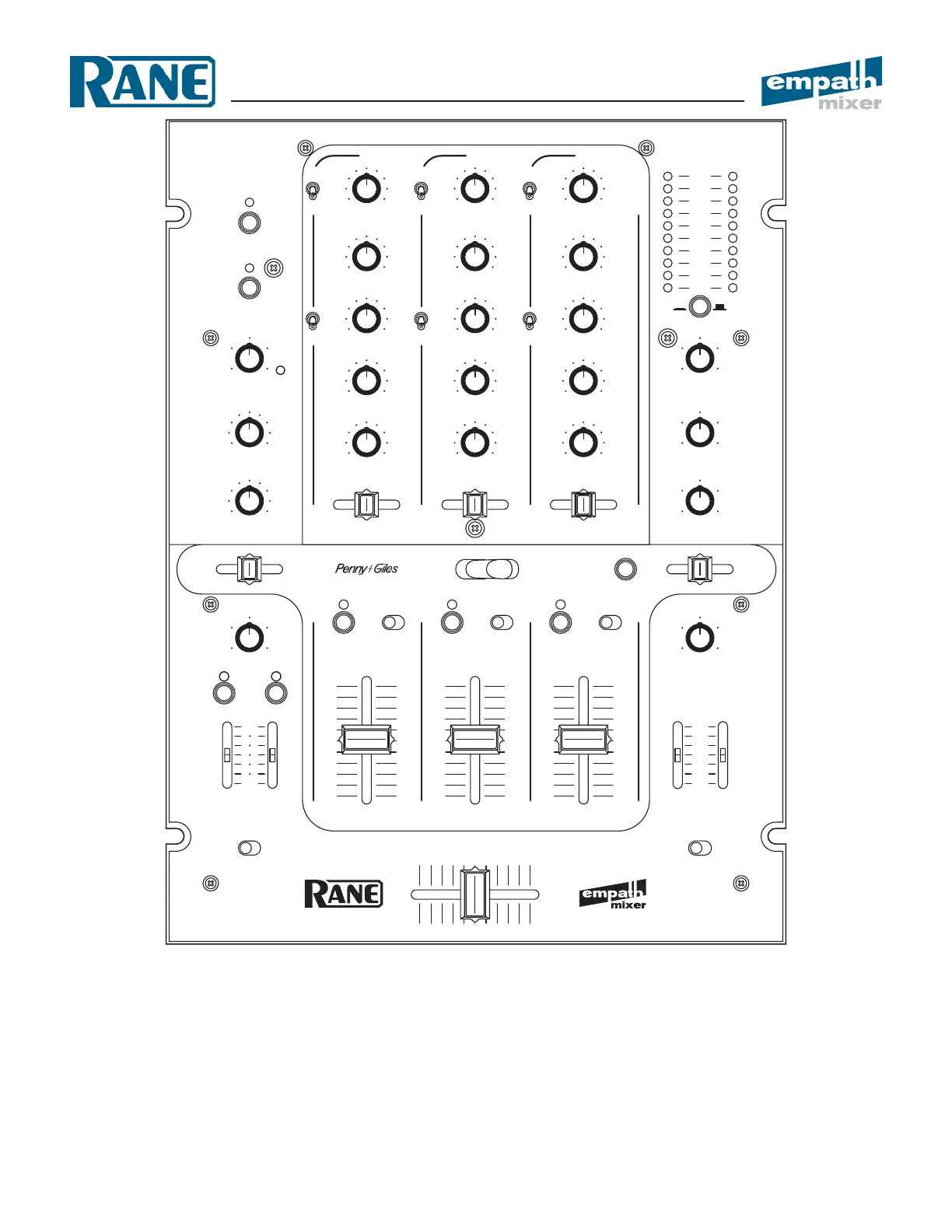 RANE

empath mixer

Penny+Giles

RANE

empath mixer